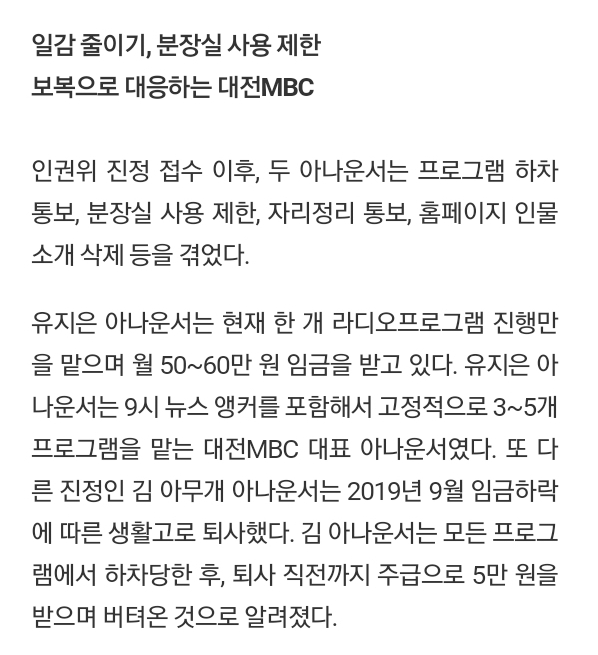 일감 줄이기, 분장실 사용 제한
보복으로 대응하는 대전MBC

인권위 진정 접수 이후, 두 아나운서는 프로그램 하차 통보, 분장실 사용 제한, 자리정리 통보, 홈페이지 인물 소개 삭제 등을 겪었다.

유지은 아나운서는 현재 한 개 라디오프로그램 진행만을 맡으며 월 50~60만 원 임금을 받고 있다. 유지은 아나운서는 9시 뉴스 앵커를 포함해서 고정적으로 3~5개 프로그램을 맡는 대전MBC 대표 아나운서였다. 또 다른 진정인 김 아무개 아나운서는 2019년 9월 임금하락에 따른 생활고로 퇴사했다. 김 아나운서는 모든 프로그램에서 하차당한 후, 퇴사 직전까지 주급으로 5만 원을 받으며 버텨온 것으로 알려졌다.